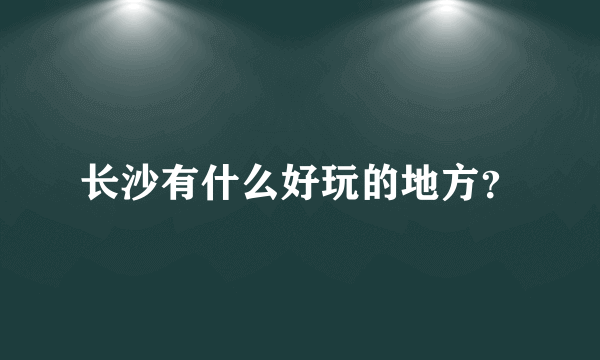 长沙有什么好玩的地方?